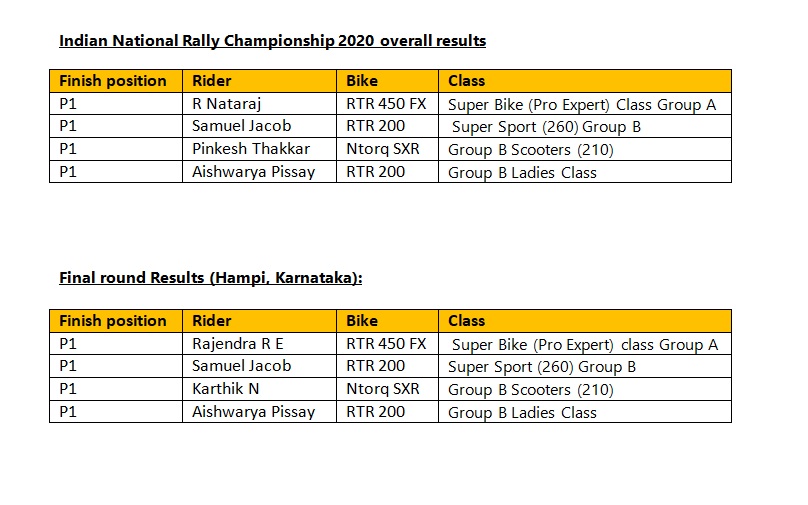 Indian National Rally Championship 2020 overall results

| Finish position | Rider | Bike | Class |
|---|---|---|---|
| P1 | R Nataraj | RTR 450 FX | Super Bike (Pro Expert) Class Group A |
| P1 | Samuel Jacob | RTR 200 | Super Sport (260) Group B |
| P1 | Pinkesh Thakkar | Ntorq SXR | Group B Scooters (210) |
| P1 | Aishwarya Pissay | RTR 200 | Group B Ladies Class |

Final round Results (Hampi, Karnataka):

| Finish position | Rider | Bike | Class |
|---|---|---|---|
| P1 | Rajendra R E | RTR 450 FX | Super Bike (Pro Expert) class Group A |
| P1 | Samuel Jacob | RTR 200 | Super Sport (260) Group B |
| P1 | Karthik N | Ntorq SXR | Group B Scooters (210) |
| P1 | Aishwarya Pissay | RTR 200 | Group B Ladies Class |